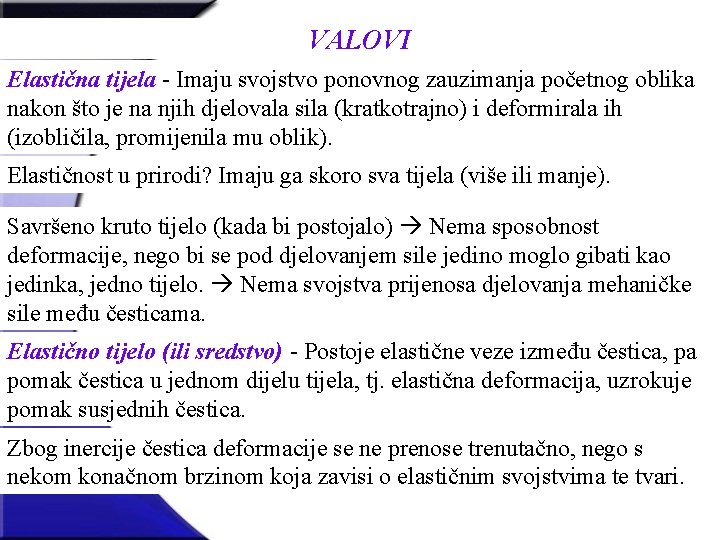 VALOVI

Elastična tijela - Imaju svojstvo ponovnog zauzimanja početnog oblika nakon što je na njih djelovala sila (kratkotrajno) i deformirala ih (izobličila, promijenila mu oblik).

Elastičnost u prirodi? Imaju ga skoro sva tijela (više ili manje).

Savršeno kruto tijelo (kada bi postojalo) → Nema sposobnost deformacije, nego bi se pod djelovanjem sile jedino moglo gibati kao jedinka, jedno tijelo. → Nema svojstva prijenosa djelovanja mehaničke sile među česticama.

Elastično tijelo (ili sredstvo) - Postoje elastične veze između čestica, pa pomak čestica u jednom dijelu tijela, tj. elastična deformacija, uzrokuje pomak susjednih čestica.

Zbog inercije čestica deformacije se ne prenose trenutačno, nego s nekom konačnom brzinom koja zavisi o elastičnim svojstvima te tvari.